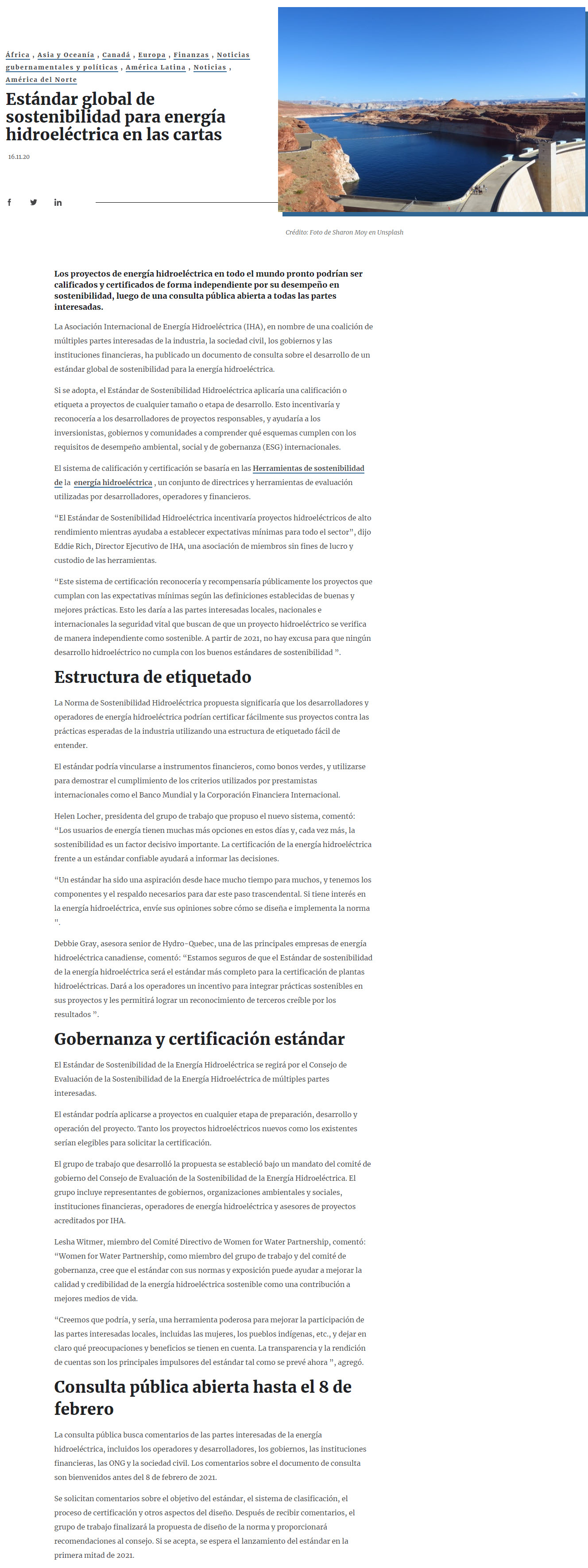 África , Asia y Oceanía , Canadá , Europa , Finanzas , Noticias gubernamentales y políticas , América Latina , Noticias , América del Norte

Estándar global de sostenibilidad para energía hidroeléctrica en las cartas

16.11.20

Crédito: Foto de Sharon Moy en Unsplash

Los proyectos de energía hidroeléctrica en todo el mundo pronto podrían ser calificados y certificados de forma independiente por su desempeño en sostenibilidad, luego de una consulta pública abierta a todas las partes interesadas.

La Asociación Internacional de Energía Hidroeléctrica (IHA), en nombre de una coalición de múltiples partes interesadas de la industria, la sociedad civil, los gobiernos y las instituciones financieras, ha publicado un documento de consulta sobre el desarrollo de un estándar global de sostenibilidad para la energía hidroeléctrica.

Si se adopta, el Estándar de Sostenibilidad Hidroeléctrica aplicaría una calificación o etiqueta a proyectos de cualquier tamaño o etapa de desarrollo. Esto incentivaría y reconocería a los desarrolladores de proyectos responsables, y ayudaría a los inversionistas, gobiernos y comunidades a comprender qué esquemas cumplen con los requisitos de desempeño ambiental, social y de gobernanza (ESG) internacionales.

El sistema de calificación y certificación se basaría en las Herramientas de sostenibilidad de la energía hidroeléctrica , un conjunto de directrices y herramientas de evaluación utilizadas por desarrolladores, operadores y financieros.

"El Estándar de Sostenibilidad Hidroeléctrica incentivaría proyectos hidroeléctricos de alto rendimiento mientras ayudaba a establecer expectativas mínimas para todo el sector", dijo Eddie Rich, Director Ejecutivo de IHA, una asociación de miembros sin fines de lucro y custodio de las herramientas.

"Este sistema de certificación reconocería y recompensaría públicamente los proyectos que cumplan con las expectativas mínimas según las definiciones establecidas de buenas y mejores prácticas. Esto les daría a las partes interesadas locales, nacionales e internacionales la seguridad vital que buscan de que un proyecto hidroeléctrico se verifica de manera independiente como sostenible. A partir de 2021, no hay excusa para que ningún desarrollo hidroeléctrico no cumpla con los buenos estándares de sostenibilidad ".

Estructura de etiquetado

La Norma de Sostenibilidad Hidroeléctrica propuesta significaría que los desarrolladores y operadores de energía hidroeléctrica podrían certificar fácilmente sus proyectos contra las prácticas esperadas de la industria utilizando una estructura de etiquetado fácil de entender.

El estándar podría vincularse a instrumentos financieros, como bonos verdes, y utilizarse para demostrar el cumplimiento de los criterios utilizados por prestamistas internacionales como el Banco Mundial y la Corporación Financiera Internacional.

Helen Locher, presidenta del grupo de trabajo que propuso el nuevo sistema, comentó: "Los usuarios de energía tienen muchas más opciones en estos días y, cada vez más, la sostenibilidad es un factor decisivo importante. La certificación de la energía hidroeléctrica frente a un estándar confiable ayudará a informar las decisiones.

"Un estándar ha sido una aspiración desde hace mucho tiempo para muchos, y tenemos los componentes y el respaldo necesarios para dar este paso trascendental. Si tiene interés en la energía hidroeléctrica, envíe sus opiniones sobre cómo se diseña e implementa la norma ".

Debbie Gray, asesora senior de Hydro-Quebec, una de las principales empresas de energía hidroeléctrica canadiense, comentó: "Estamos seguros de que el Estándar de sostenibilidad de la energía hidroeléctrica será el estándar más completo para la certificación de plantas hidroeléctricas. Dará a los operadores un incentivo para integrar prácticas sostenibles en sus proyectos y les permitirá lograr un reconocimiento de terceros creíble por los resultados ".

Gobernanza y certificación estándar

El Estándar de Sostenibilidad de la Energía Hidroeléctrica se regirá por el Consejo de Evaluación de la Sostenibilidad de la Energía Hidroeléctrica de múltiples partes interesadas.

El estándar podría aplicarse a proyectos en cualquier etapa de preparación, desarrollo y operación del proyecto. Tanto los proyectos hidroeléctricos nuevos como los existentes serían elegibles para solicitar la certificación.

El grupo de trabajo que desarrolló la propuesta se estableció bajo un mandato del comité de gobierno del Consejo de Evaluación de la Sostenibilidad de la Energía Hidroeléctrica. El grupo incluye representantes de gobiernos, organizaciones ambientales y sociales, instituciones financieras, operadores de energía hidroeléctrica y asesores de proyectos acreditados por IHA.

Lesha Witmer, miembro del Comité Directivo de Women for Water Partnership, comentó: "Women for Water Partnership, como miembro del grupo de trabajo y del comité de gobernanza, cree que el estándar con sus normas y exposición puede ayudar a mejorar la calidad y credibilidad de la energía hidroeléctrica sostenible como una contribución a mejores medios de vida.

"Creemos que podría, y sería, una herramienta poderosa para mejorar la participación de las partes interesadas locales, incluidas las mujeres, los pueblos indígenas, etc., y dejar en claro qué preocupaciones y beneficios se tienen en cuenta. La transparencia y la rendición de cuentas son los principales impulsores del estándar tal como se prevé ahora ", agregó.

Consulta pública abierta hasta el 8 de febrero

La consulta pública busca comentarios de las partes interesadas de la energía hidroeléctrica, incluidos los operadores y desarrolladores, los gobiernos, las instituciones financieras, las ONG y la sociedad civil. Los comentarios sobre el documento de consulta son bienvenidos antes del 8 de febrero de 2021.

Se solicitan comentarios sobre el objetivo del estándar, el sistema de clasificación, el proceso de certificación y otros aspectos del diseño. Después de recibir comentarios, el grupo de trabajo finalizará la propuesta de diseño de la norma y proporcionará recomendaciones al consejo. Si se acepta, se espera el lanzamiento del estándar en la primera mitad de 2021.